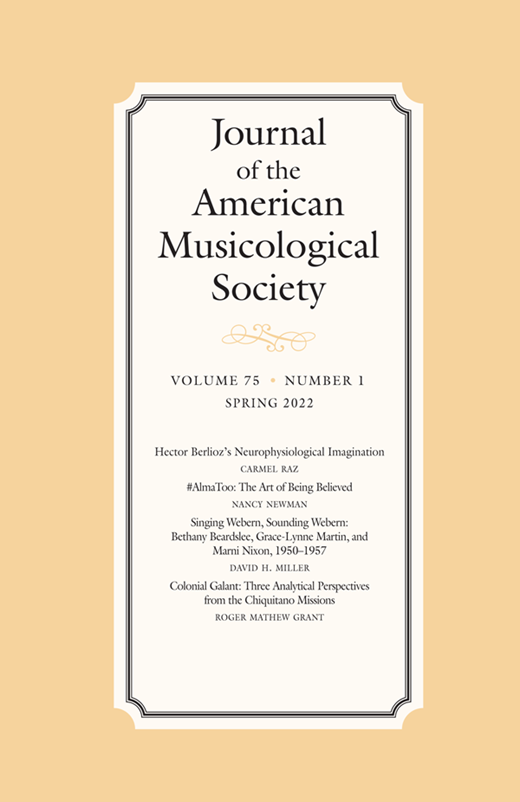 Journal of the American Musicological Society

VOLUME 75 • NUMBER 1
SPRING 2022

Hector Berlioz's Neurophysiological Imagination
CARMEL RAZ

#AlmaToo: The Art of Being Believed
NANCY NEWMAN

Singing Webern, Sounding Webern: Bethany Beardslee, Grace-Lynne Martin, and Marni Nixon, 1950–1957
DAVID H. MILLER

Colonial Galant: Three Analytical Perspectives from the Chiquitano Missions
ROGER MATHEW GRANT